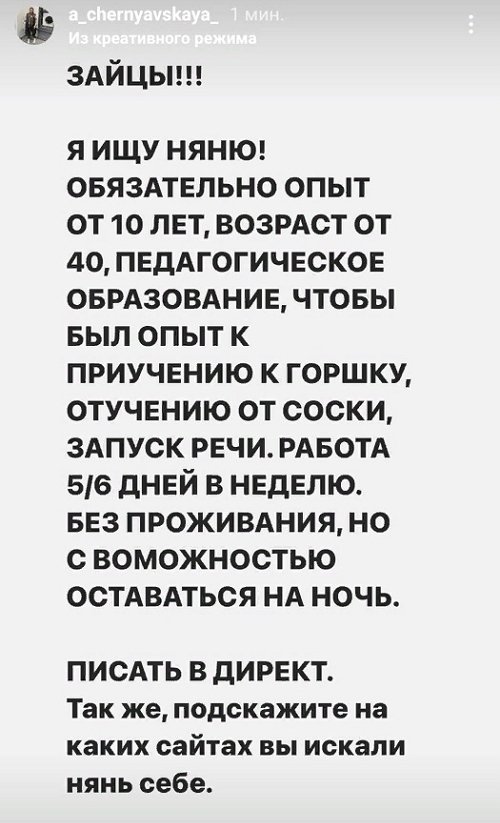 a_chernyavskaya_ 1 мин.
Из креативного режима

ЗАЙЦЫ!!!

Я ИЩУ НЯНЮ! ОБЯЗАТЕЛЬНО ОПЫТ ОТ 10 ЛЕТ, ВОЗРАСТ ОТ 40, ПЕДАГОГИЧЕСКОЕ ОБРАЗОВАНИЕ, ЧТОБЫ БЫЛ ОПЫТ К ПРИУЧЕНИЮ К ГОРШКУ, ОТУЧЕНИЮ ОТ СОСКИ, ЗАПУСК РЕЧИ. РАБОТА 5/6 ДНЕЙ В НЕДЕЛЮ. БЕЗ ПРОЖИВАНИЯ, НО С ВОМОЖНОСТЬЮ ОСТАВАТЬСЯ НА НОЧЬ.

ПИСАТЬ В ДИРЕКТ.
Так же, подскажите на каких сайтах вы искали нянь себе.